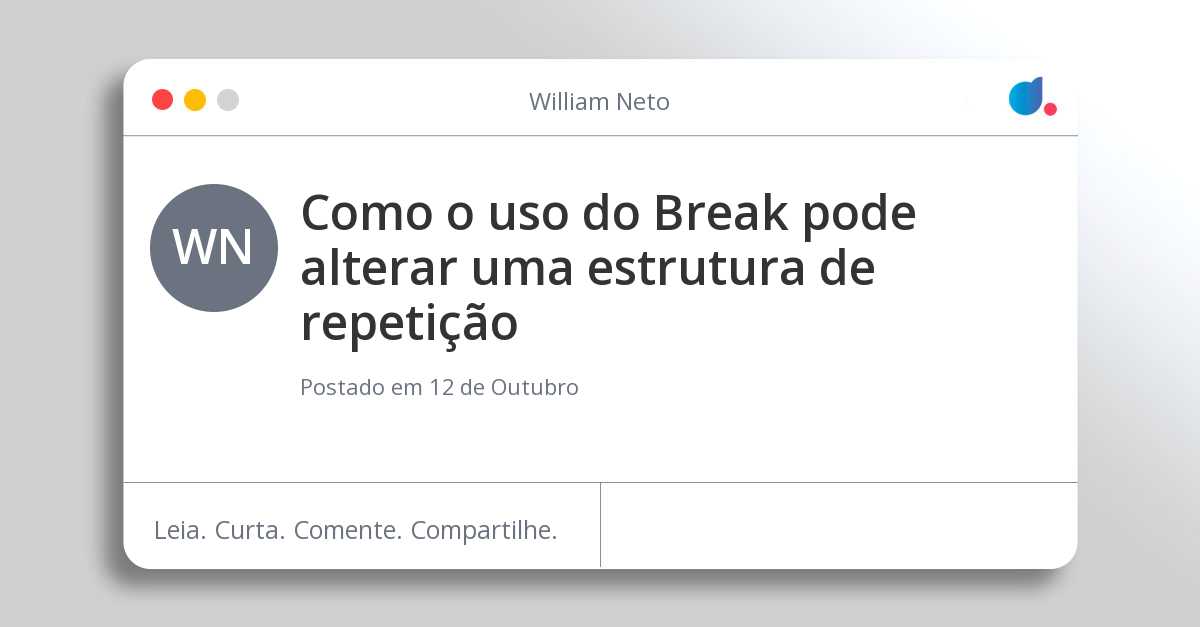 William Neto

WN

Como o uso do Break pode alterar uma estrutura de repetição

Postado em 12 de Outubro

Leia. Curta. Comente. Compartilhe.